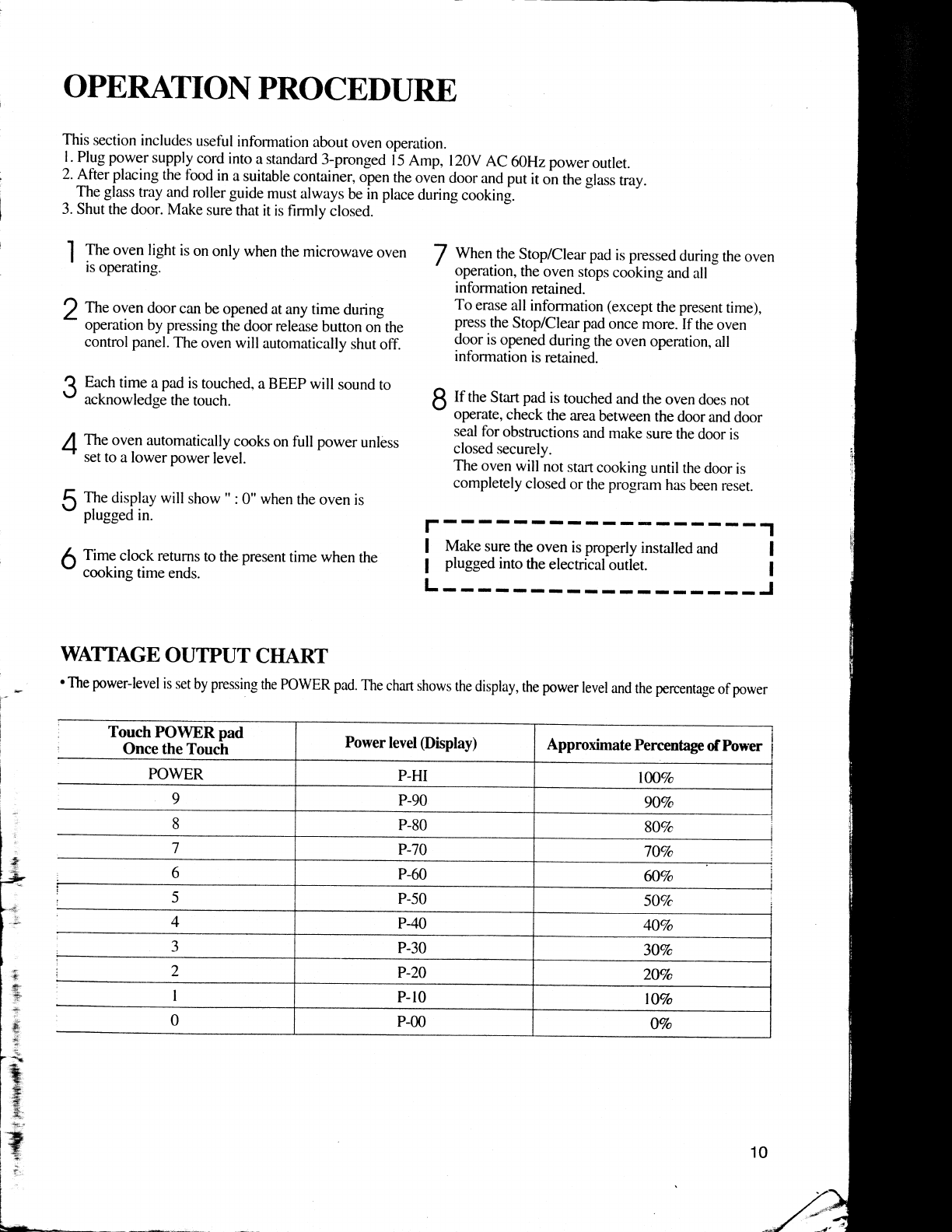 OPERATION PROCEDURE

This section includes useful information about oven operation.
1. Plug power supply cord into a standard 3-pronged 15 Amp, 120V AC 60Hz power outlet.
2. After placing the food in a suitable container, open the oven door and put it on the glass tray. The glass tray and roller guide must always be in place during cooking.
3. Shut the door. Make sure that it is firmly closed.

1 The oven light is on only when the microwave oven is operating.

2 The oven door can be opened at any time during operation by pressing the door release button on the control panel. The oven will automatically shut off.

3 Each time a pad is touched, a BEEP will sound to acknowledge the touch.

4 The oven automatically cooks on full power unless set to a lower power level.

5 The display will show " : 0" when the oven is plugged in.

6 Time clock returns to the present time when the cooking time ends.

7 When the Stop/Clear pad is pressed during the oven operation, the oven stops cooking and all information retained.
To erase all information (except the present time), press the Stop/Clear pad once more. If the oven door is opened during the oven operation, all information is retained.

8 If the Start pad is touched and the oven does not operate, check the area between the door and door seal for obstructions and make sure the door is closed securely.
The oven will not start cooking until the door is completely closed or the program has been reset.

Make sure the oven is properly installed and plugged into the electrical outlet.

WATTAGE OUTPUT CHART

• The power-level is set by pressing the POWER pad. The chart shows the display, the power level and the percentage of power

| Touch POWER pad Once the Touch | Power level (Display) | Approximate Percentage of Power |
|---|---|---|
| POWER | P-HI | 100% |
| 9 | P-90 | 90% |
| 8 | P-80 | 80% |
| 7 | P-70 | 70% |
| 6 | P-60 | 60% |
| 5 | P-50 | 50% |
| 4 | P-40 | 40% |
| 3 | P-30 | 30% |
| 2 | P-20 | 20% |
| 1 | P-10 | 10% |
| 0 | P-00 | 0% |

10